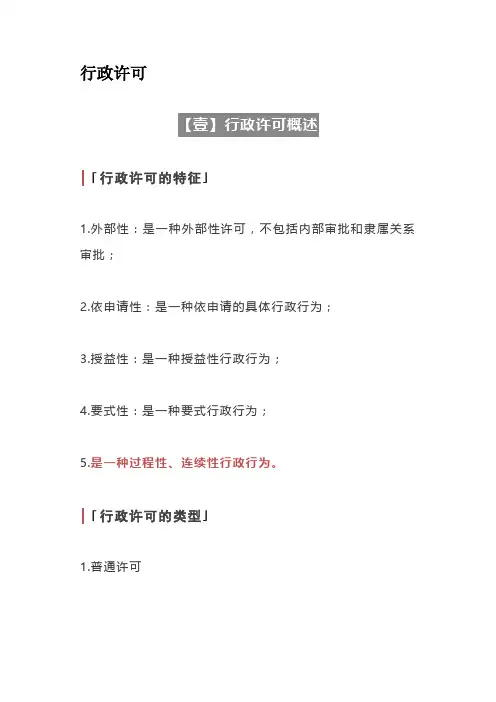 行政许可

【壹】行政许可概述

「行政许可的特征」

1.外部性：是一种外部性许可，不包括内部审批和隶属关系审批；

2.依申请性：是一种依申请的具体行政行为；

3.授益性：是一种授益性行政行为；

4.要式性：是一种要式行政行为；

5.是一种过程性、连续性行政行为。

「行政许可的类型」

1.普通许可